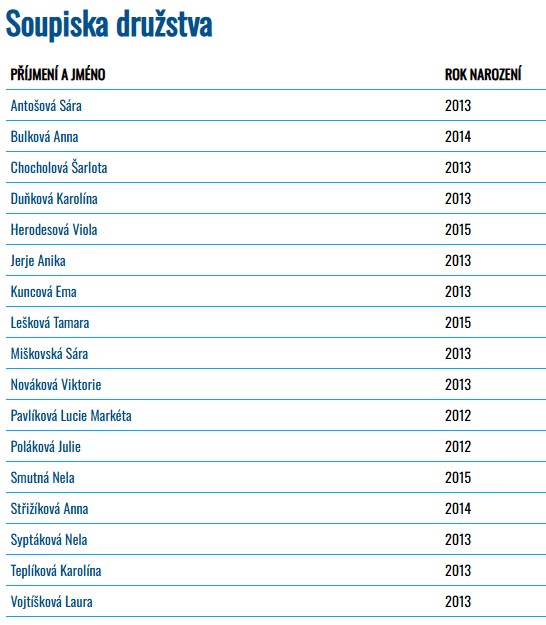 Soupiska družstva

| PŘÍJMENÍ A JMÉNO | ROK NAROZENÍ |
|---|---|
| Antošová Sára | 2013 |
| Bulková Anna | 2014 |
| Chocholová Šarlota | 2013 |
| Duňková Karolína | 2013 |
| Herodesová Viola | 2015 |
| Jerje Anika | 2013 |
| Kuncová Ema | 2013 |
| Lešková Tamara | 2015 |
| Miškovská Sára | 2013 |
| Nováková Viktorie | 2013 |
| Pavlíková Lucie Markéta | 2012 |
| Poláková Julie | 2012 |
| Smutná Nela | 2015 |
| Střižíková Anna | 2014 |
| Syptáková Nela | 2013 |
| Teplíková Karolína | 2013 |
| Vojtíšková Laura | 2013 |